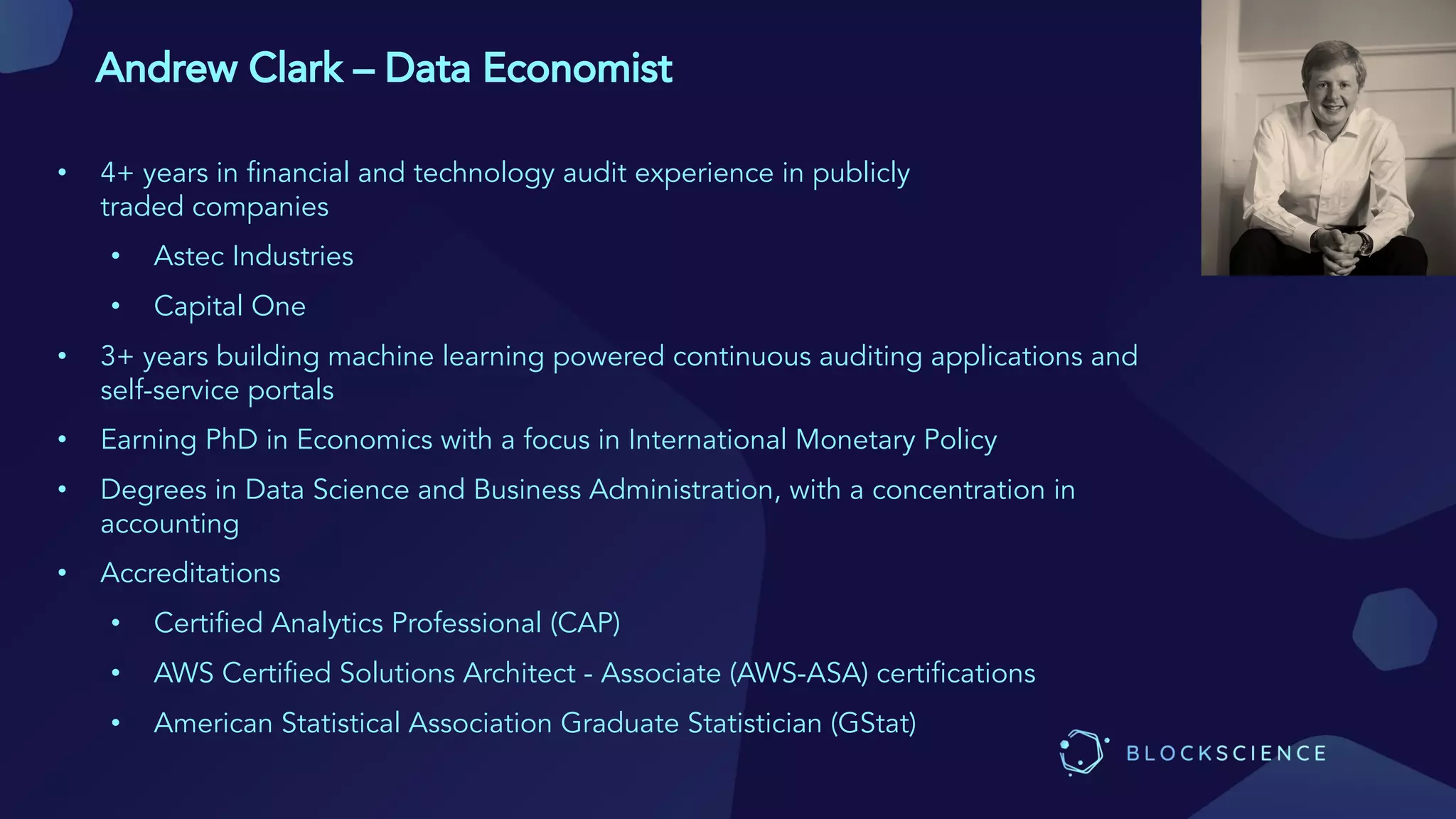 Andrew Clark – Data Economist

• 4+ years in financial and technology audit experience in publicly traded companies
  • Astec Industries
  • Capital One
• 3+ years building machine learning powered continuous auditing applications and self-service portals
• Earning PhD in Economics with a focus in International Monetary Policy
• Degrees in Data Science and Business Administration, with a concentration in accounting
• Accreditations
  • Certified Analytics Professional (CAP)
  • AWS Certified Solutions Architect - Associate (AWS-ASA) certifications
  • American Statistical Association Graduate Statistician (GStat)

BLOCKSCIENCE